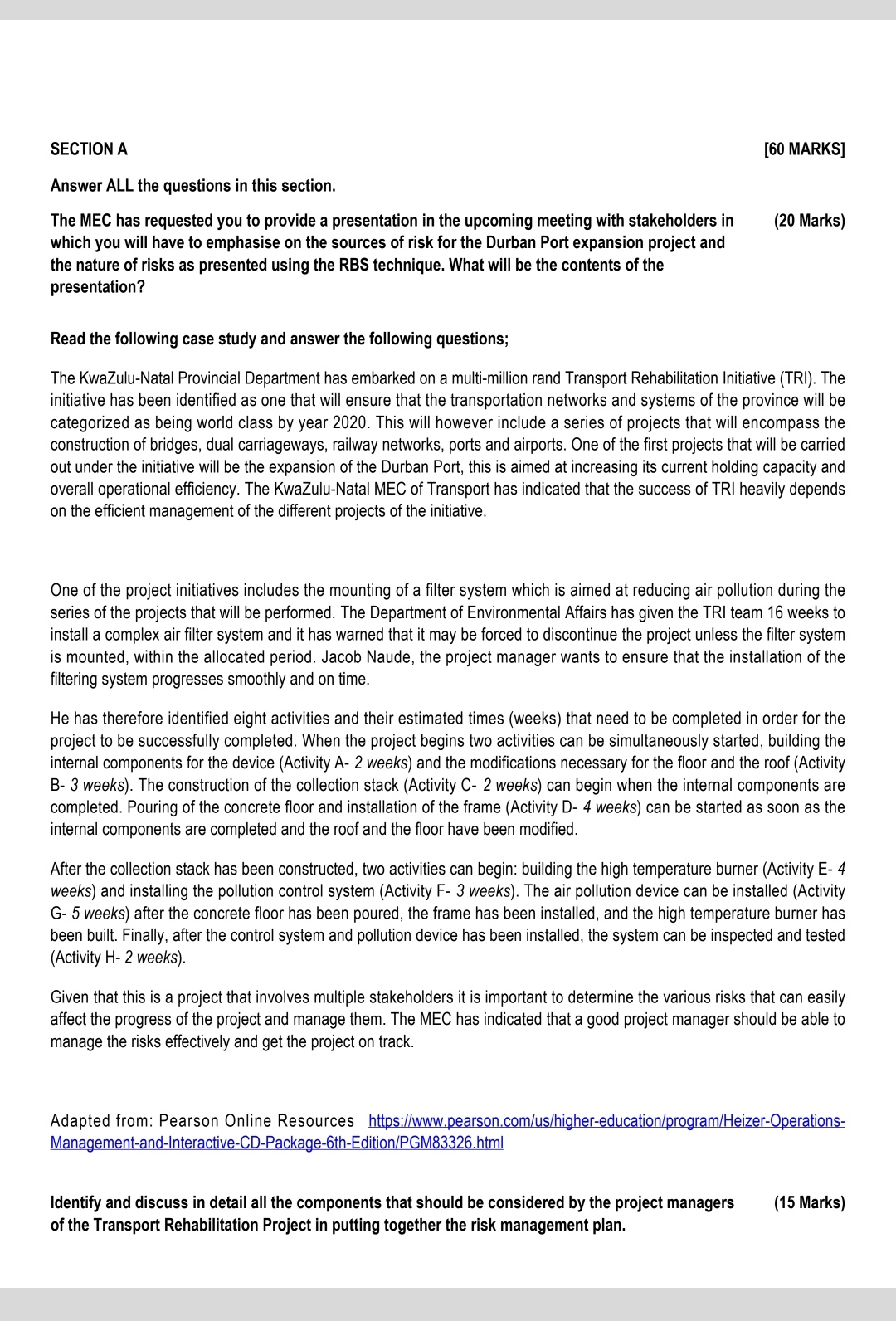 SECTION A [60 MARKS]

Answer ALL the questions in this section.

The MEC has requested you to provide a presentation in the upcoming meeting with stakeholders in which you will have to emphasise on the sources of risk for the Durban Port expansion project and the nature of risks as presented using the RBS technique. What will be the contents of the presentation? (20 Marks)

Read the following case study and answer the following questions;

The KwaZulu-Natal Provincial Department has embarked on a multi-million rand Transport Rehabilitation Initiative (TRI). The initiative has been identified as one that will ensure that the transportation networks and systems of the province will be categorized as being world class by year 2020. This will however include a series of projects that will encompass the construction of bridges, dual carriageways, railway networks, ports and airports. One of the first projects that will be carried out under the initiative will be the expansion of the Durban Port, this is aimed at increasing its current holding capacity and overall operational efficiency. The KwaZulu-Natal MEC of Transport has indicated that the success of TRI heavily depends on the efficient management of the different projects of the initiative.

One of the project initiatives includes the mounting of a filter system which is aimed at reducing air pollution during the series of the projects that will be performed. The Department of Environmental Affairs has given the TRI team 16 weeks to install a complex air filter system and it has warned that it may be forced to discontinue the project unless the filter system is mounted, within the allocated period. Jacob Naude, the project manager wants to ensure that the installation of the filtering system progresses smoothly and on time.

He has therefore identified eight activities and their estimated times (weeks) that need to be completed in order for the project to be successfully completed. When the project begins two activities can be simultaneously started, building the internal components for the device (Activity A- 2 weeks) and the modifications necessary for the floor and the roof (Activity B- 3 weeks). The construction of the collection stack (Activity C- 2 weeks) can begin when the internal components are completed. Pouring of the concrete floor and installation of the frame (Activity D- 4 weeks) can be started as soon as the internal components are completed and the roof and the floor have been modified.

After the collection stack has been constructed, two activities can begin: building the high temperature burner (Activity E- 4 weeks) and installing the pollution control system (Activity F- 3 weeks). The air pollution device can be installed (Activity G- 5 weeks) after the concrete floor has been poured, the frame has been installed, and the high temperature burner has been built. Finally, after the control system and pollution device has been installed, the system can be inspected and tested (Activity H- 2 weeks).

Given that this is a project that involves multiple stakeholders it is important to determine the various risks that can easily affect the progress of the project and manage them. The MEC has indicated that a good project manager should be able to manage the risks effectively and get the project on track.

Adapted from: Pearson Online Resources https://www.pearson.com/us/higher-education/program/Heizer-Operations-Management-and-Interactive-CD-Package-6th-Edition/PGM83326.html

Identify and discuss in detail all the components that should be considered by the project managers of the Transport Rehabilitation Project in putting together the risk management plan. (15 Marks)